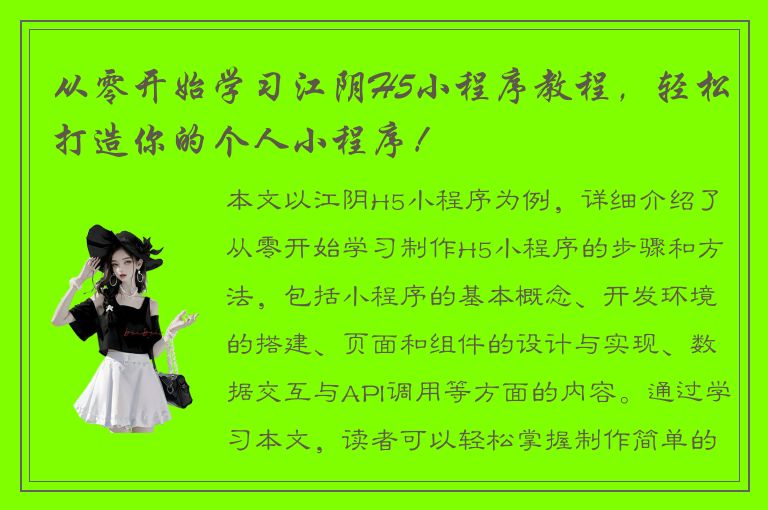 从零开始学习江阴H5小程序教程，轻松打造你的个人小程序！

本文以江阴H5小程序为例，详细介绍了从零开始学习制作H5小程序的步骤和方法，包括小程序的基本概念、开发环境的搭建、页面和组件的设计与实现、数据交互与API调用等方面的内容。通过学习本文，读者可以轻松掌握制作简单的